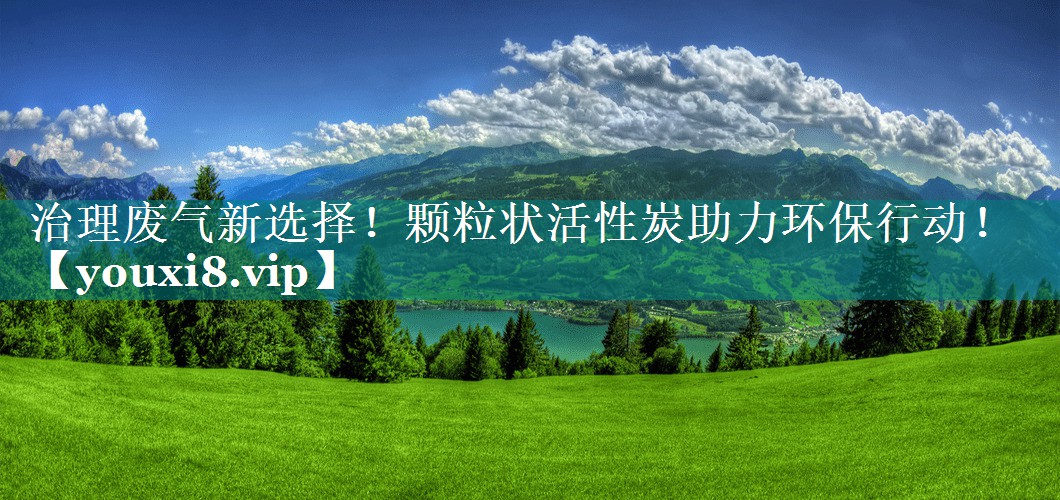 治理废气新选择！颗粒状活性炭助力环保行动！【youxi8.vip】